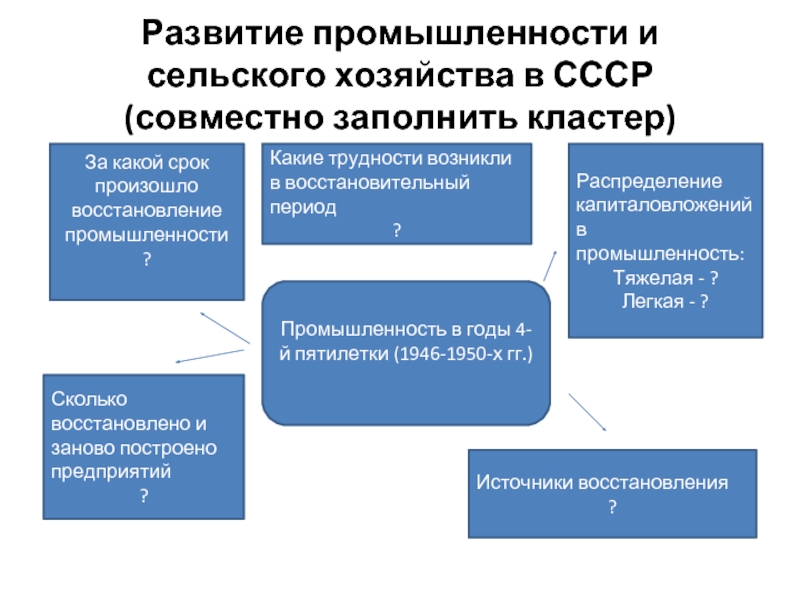 Развитие промышленности и сельского хозяйства в СССР (совместно заполнить кластер)

За какой срок произошло восстановление промышленности ?

Какие трудности возникли в восстановительный период ?

Распределение капиталовложений в промышленность:
Тяжелая - ?
Легкая - ?

Промышленность в годы 4-й пятилетки (1946-1950-х гг.)

Сколько восстановлено и заново построено предприятий ?

Источники восстановления ?